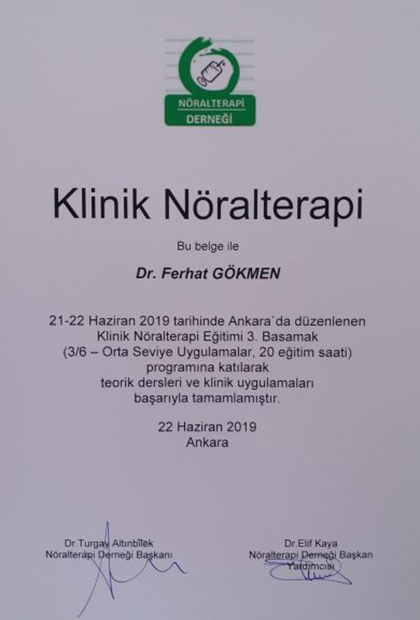 NÖRALTERAPİ
DERNEĞİ

Klinik Nöralterapi

Bu belge ile

Dr. Ferhat GÖKMEN

21-22 Haziran 2019 tarihinde Ankara'da düzenlenen Klinik Nöralterapi Eğitimi 3. Basamak (3/6 – Orta Seviye Uygulamalar, 20 eğitim saati) programına katılarak teorik dersleri ve klinik uygulamaları başarıyla tamamlamıştır.

22 Haziran 2019
Ankara

Dr.Turgay Altınbilek
Nöralterapi Derneği Başkanı

Dr.Elif Kaya
Nöralterapi Derneği Başkan
Yardımcısı